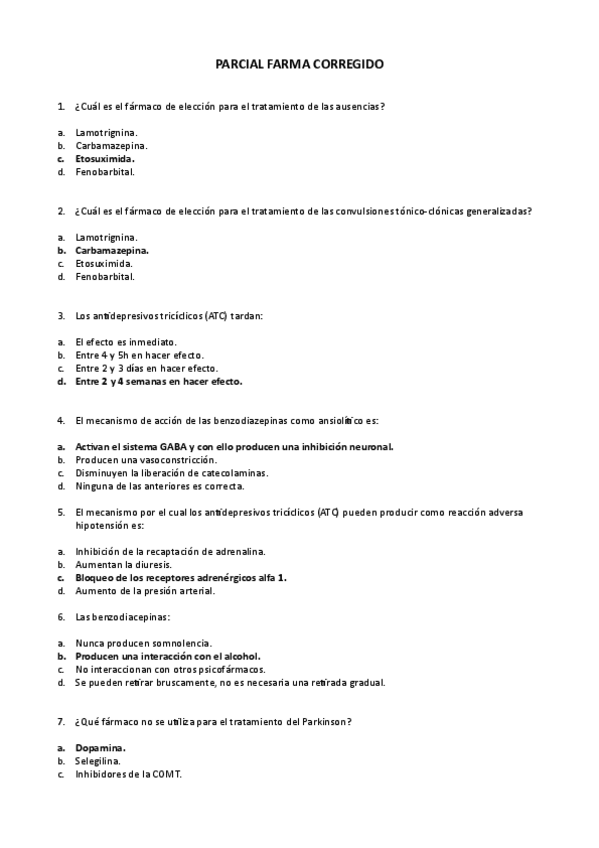 PARCIAL FARMA CORREGIDO

1. ¿Cuál es el fármaco de elección para el tratamiento de las ausencias?

a. Lamotrignina.
b. Carbamazepina.
c. Etosuximida.
d. Fenobarbital.

2. ¿Cuál es el fármaco de elección para el tratamiento de las convulsiones tónico-clónicas generalizadas?

a. Lamotrignina.
b. Carbamazepina.
c. Etosuximida.
d. Fenobarbital.

3. Los antidepresivos tricíclicos (ATC) tardan:

a. El efecto es inmediato.
b. Entre 4 y 5h en hacer efecto.
c. Entre 2 y 3 días en hacer efecto.
d. Entre 2 y 4 semanas en hacer efecto.

4. El mecanismo de acción de las benzodiazepinas como ansiolítico es:

a. Activan el sistema GABA y con ello producen una inhibición neuronal.
b. Producen una vasoconstricción.
c. Disminuyen la liberación de catecolaminas.
d. Ninguna de las anteriores es correcta.

5. El mecanismo por el cual los antidepresivos tricíclicos (ATC) pueden producir como reacción adversa hipotensión es:

a. Inhibición de la recaptación de adrenalina.
b. Aumentan la diuresis.
c. Bloqueo de los receptores adrenérgicos alfa 1.
d. Aumento de la presión arterial.

6. Las benzodiacepinas:

a. Nunca producen somnolencia.
b. Producen una interacción con el alcohol.
c. No interaccionan con otros psicofármacos.
d. Se pueden retirar bruscamente, no es necesaria una retirada gradual.

7. ¿Qué fármaco no se utiliza para el tratamiento del Parkinson?

a. Dopamina.
b. Selegilina.
c. Inhibidores de la COMT.